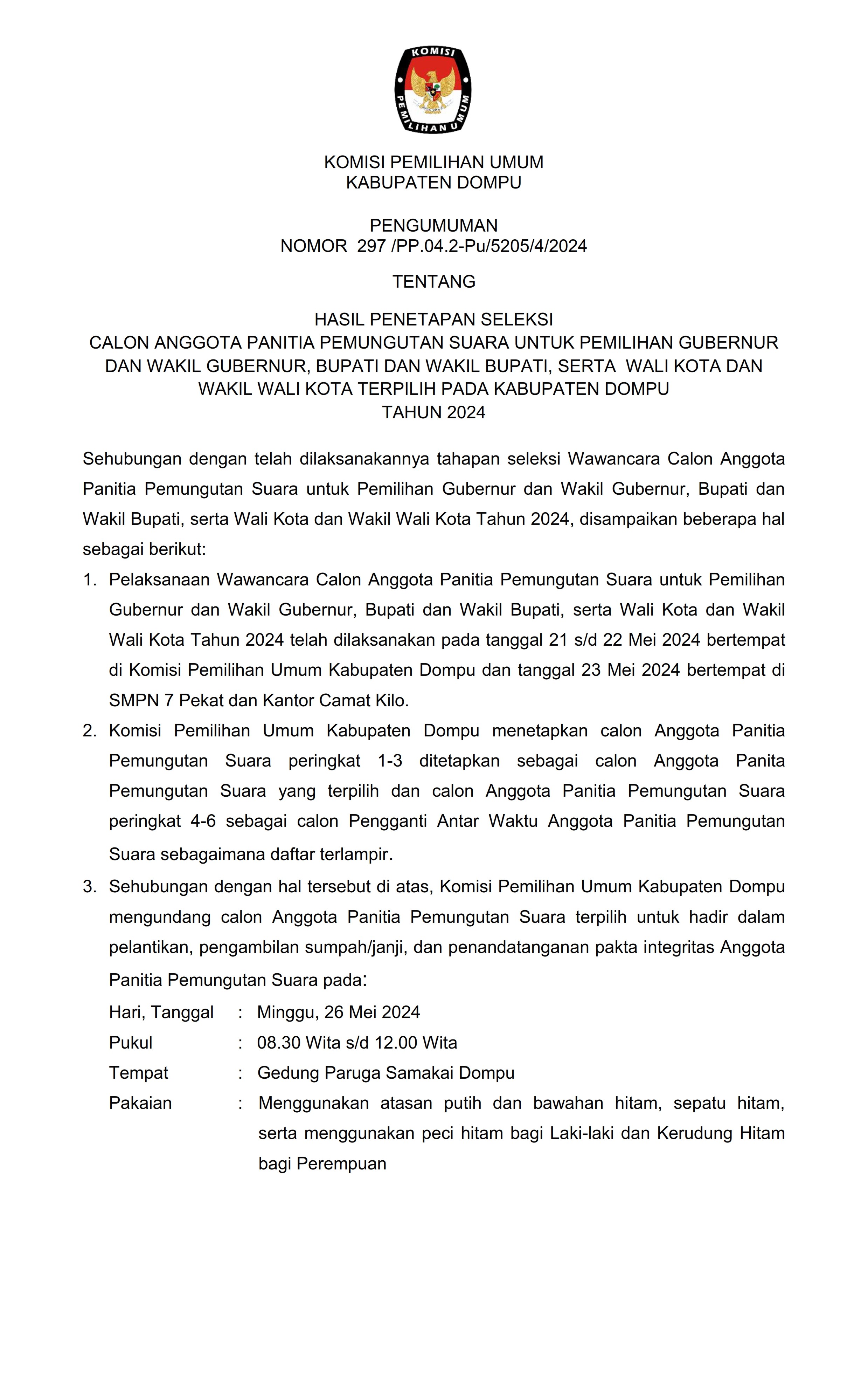 KOMISI
PEMILIHAN UMUM

KOMISI PEMILIHAN UMUM
KABUPATEN DOMPU

PENGUMUMAN
NOMOR 297 /PP.04.2-Pu/5205/4/2024

TENTANG

HASIL PENETAPAN SELEKSI
CALON ANGGOTA PANITIA PEMUNGUTAN SUARA UNTUK PEMILIHAN GUBERNUR DAN WAKIL GUBERNUR, BUPATI DAN WAKIL BUPATI, SERTA WALI KOTA DAN WAKIL WALI KOTA TERPILIH PADA KABUPATEN DOMPU
TAHUN 2024

Sehubungan dengan telah dilaksanakannya tahapan seleksi Wawancara Calon Anggota Panitia Pemungutan Suara untuk Pemilihan Gubernur dan Wakil Gubernur, Bupati dan Wakil Bupati, serta Wali Kota dan Wakil Wali Kota Tahun 2024, disampaikan beberapa hal sebagai berikut:

1. Pelaksanaan Wawancara Calon Anggota Panitia Pemungutan Suara untuk Pemilihan Gubernur dan Wakil Gubernur, Bupati dan Wakil Bupati, serta Wali Kota dan Wakil Wali Kota Tahun 2024 telah dilaksanakan pada tanggal 21 s/d 22 Mei 2024 bertempat di Komisi Pemilihan Umum Kabupaten Dompu dan tanggal 23 Mei 2024 bertempat di SMPN 7 Pekat dan Kantor Camat Kilo.

2. Komisi Pemilihan Umum Kabupaten Dompu menetapkan calon Anggota Panitia Pemungutan Suara peringkat 1-3 ditetapkan sebagai calon Anggota Panita Pemungutan Suara yang terpilih dan calon Anggota Panitia Pemungutan Suara peringkat 4-6 sebagai calon Pengganti Antar Waktu Anggota Panitia Pemungutan Suara sebagaimana daftar terlampir.

3. Sehubungan dengan hal tersebut di atas, Komisi Pemilihan Umum Kabupaten Dompu mengundang calon Anggota Panitia Pemungutan Suara terpilih untuk hadir dalam pelantikan, pengambilan sumpah/janji, dan penandatanganan pakta integritas Anggota Panitia Pemungutan Suara pada:

Hari, Tanggal : Minggu, 26 Mei 2024
Pukul : 08.30 Wita s/d 12.00 Wita
Tempat : Gedung Paruga Samakai Dompu
Pakaian : Menggunakan atasan putih dan bawahan hitam, sepatu hitam, serta menggunakan peci hitam bagi Laki-laki dan Kerudung Hitam bagi Perempuan